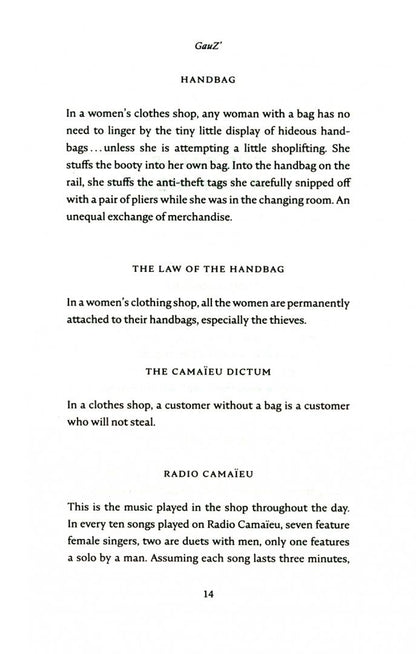 GauZ'

HANDBAG

In a women's clothes shop, any woman with a bag has no need to linger by the tiny little display of hideous handbags...unless she is attempting a little shoplifting. She stuffs the booty into her own bag. Into the handbag on the rail, she stuffs the anti-theft tags she carefully snipped off with a pair of pliers while she was in the changing room. An unequal exchange of merchandise.

THE LAW OF THE HANDBAG

In a women's clothing shop, all the women are permanently attached to their handbags, especially the thieves.

THE CAMAÏEU DICTUM

In a clothes shop, a customer without a bag is a customer who will not steal.

RADIO CAMAÏEU

This is the music played in the shop throughout the day. In every ten songs played on Radio Camaïeu, seven feature female singers, two are duets with men, only one features a solo by a man. Assuming each song lasts three minutes,

14